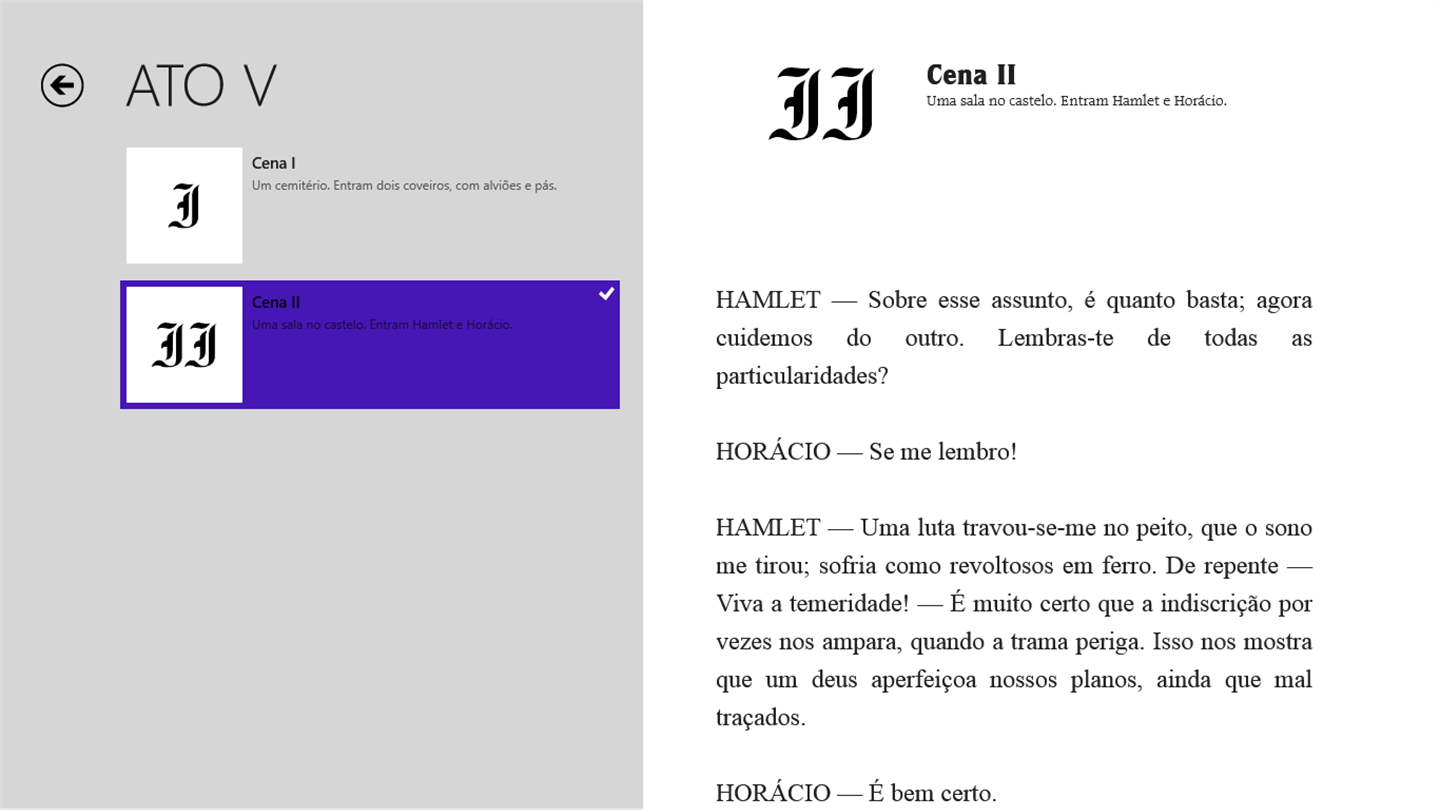 ATO V

I

Cena I
Um cemitério. Entram dois coveiros, com alviões e pás.

II

Cena II
Uma sala no castelo. Entram Hamlet e Horácio.

II

Cena II
Uma sala no castelo. Entram Hamlet e Horácio.

HAMLET — Sobre esse assunto, é quanto basta; agora cuidemos do outro. Lembras-te de todas as particularidades?

HORÁCIO — Se me lembro!

HAMLET — Uma luta travou-se-me no peito, que o sono me tirou; sofria como revoltosos em ferro. De repente — Viva a temeridade! — É muito certo que a indiscrição por vezes nos ampara, quando a trama periga. Isso nos mostra que um deus aperfeiçoa nossos planos, ainda que mal traçados.

HORÁCIO — É bem certo.